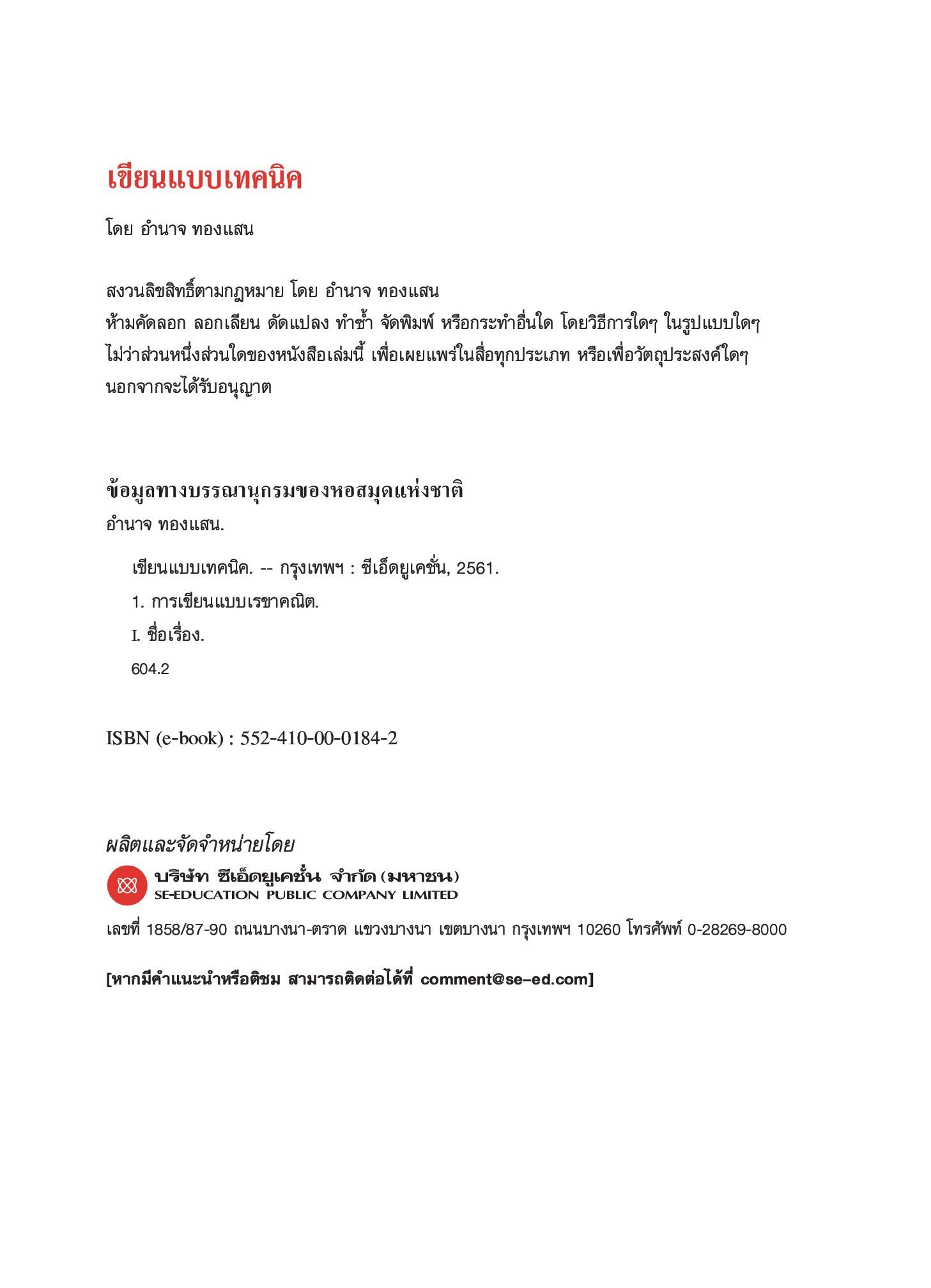 เขียนแบบเทคนิค

โดย อำนาจ ทองแสน

สงวนลิขสิทธิ์ตามกฎหมาย โดย อำนาจ ทองแสน
ห้ามคัดลอก ลอกเลียน ดัดแปลง ทำซ้ำ จัดพิมพ์ หรือกระทำอื่นใด โดยวิธีการใดๆ ในรูปแบบใดๆ ไม่ว่าส่วนหนึ่งส่วนใดของหนังสือเล่มนี้ เพื่อเผยแพร่ในสื่อทุกประเภท หรือเพื่อวัตถุประสงค์ใดๆ นอกจากจะได้รับอนุญาต

ข้อมูลทางบรรณานุกรมของหอสมุดแห่งชาติ
อำนาจ ทองแสน.

เขียนแบบเทคนิค. -- กรุงเทพฯ : ซีเอ็ดยูเคชั่น, 2561.
1. การเขียนแบบเรขาคณิต.
I. ชื่อเรื่อง.
604.2

ISBN (e-book) : 552-410-00-0184-2

ผลิตและจัดจำหน่ายโดย
บริษัท ซีเอ็ดยูเคชั่น จำกัด (มหาชน)
SE-EDUCATION PUBLIC COMPANY LIMITED
เลขที่ 1858/87-90 ถนนบางนา-ตราด แขวงบางนา เขตบางนา กรุงเทพฯ 10260 โทรศัพท์ 0-28269-8000

[หากมีคำแนะนำหรือติชม สามารถติดต่อได้ที่ comment@se-ed.com]